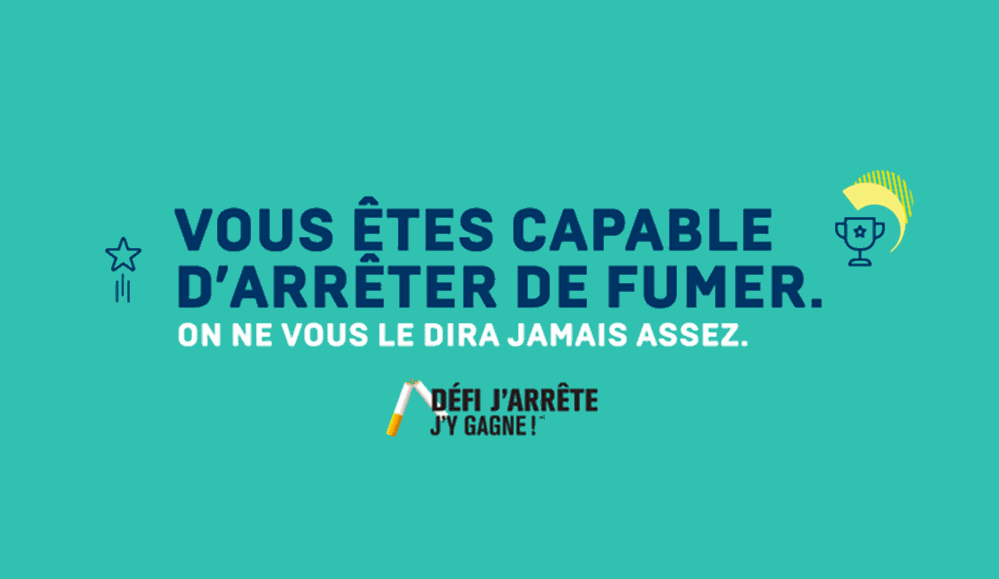 VOUS ÊTES CAPABLE D'ARRÊTER DE FUMER.
ON NE VOUS LE DIRA JAMAIS ASSEZ.

DÉFI J'ARRÊTE
J'Y GAGNE !